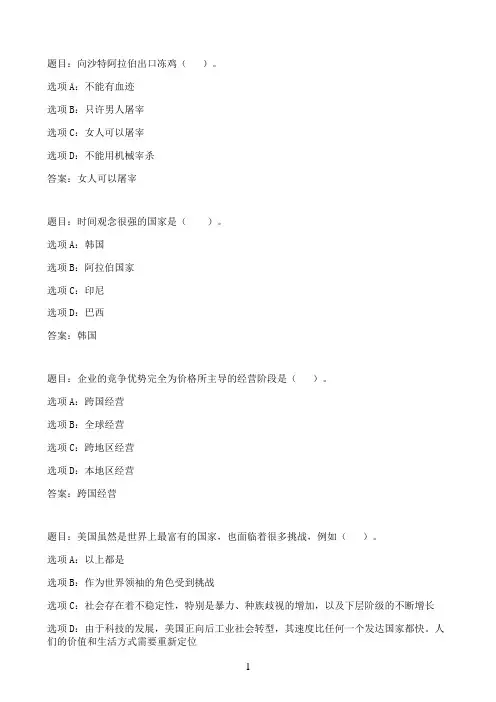 题目：向沙特阿拉伯出口冻鸡（　）。

选项A：不能有血迹

选项B：只许男人屠宰

选项C：女人可以屠宰

选项D：不能用机械宰杀

答案：女人可以屠宰

题目：时间观念很强的国家是（　）。

选项A：韩国

选项B：阿拉伯国家

选项C：印尼

选项D：巴西

答案：韩国

题目：企业的竞争优势完全为价格所主导的经营阶段是（　）。

选项A：跨国经营

选项B：全球经营

选项C：跨地区经营

选项D：本地区经营

答案：跨国经营

题目：美国虽然是世界上最富有的国家，也面临着很多挑战，例如（　）。

选项A：以上都是

选项B：作为世界领袖的角色受到挑战

选项C：社会存在着不稳定性，特别是暴力、种族歧视的增加，以及下层阶级的不断增长

选项D：由于科技的发展，美国正向后工业社会转型，其速度比任何一个发达国家都快。人们的价值和生活方式需要重新定位

1